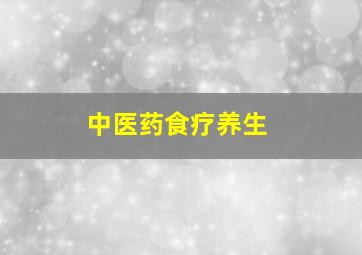 中医药食疗养生